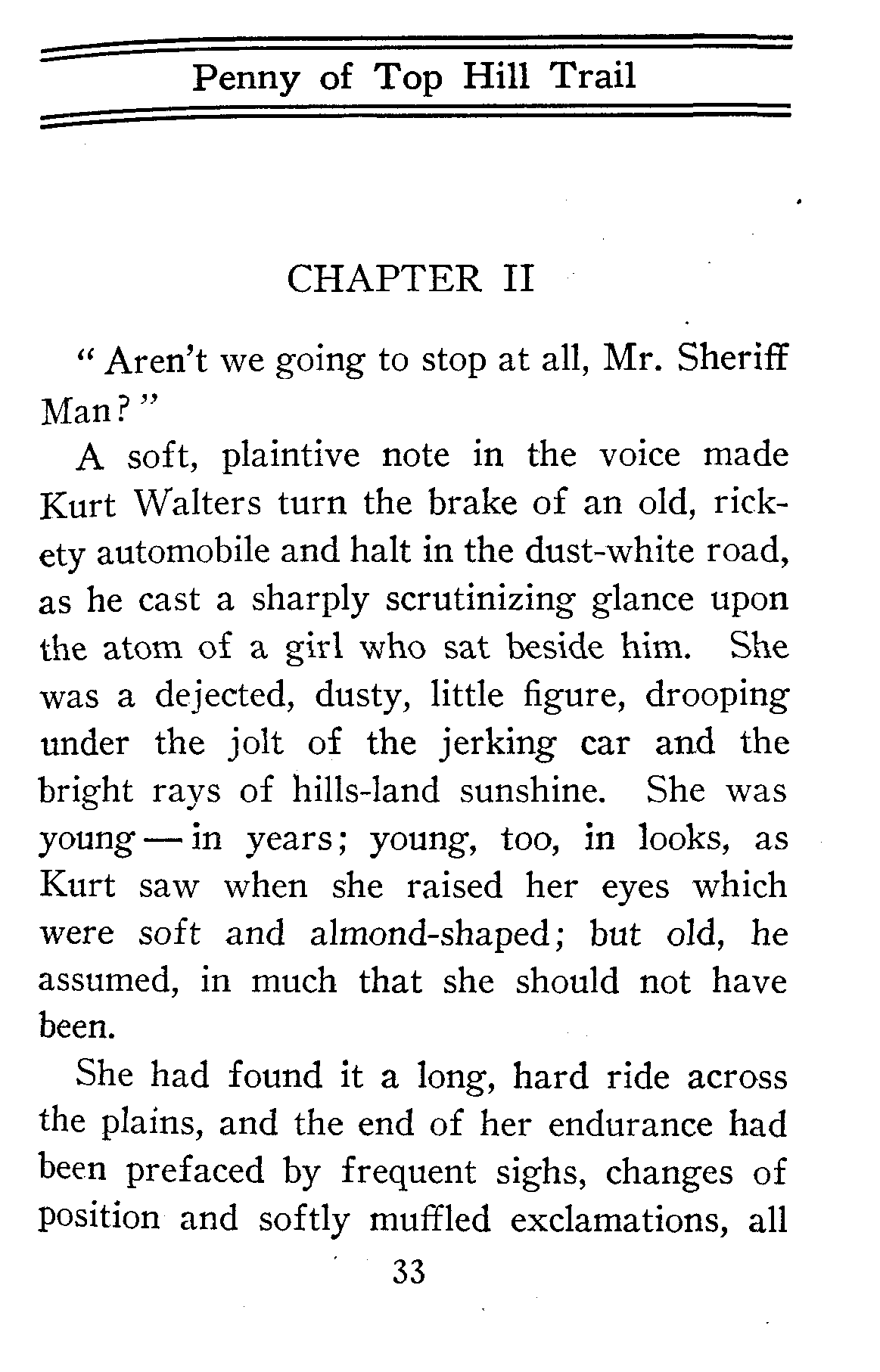 Penny of Top Hill Trail

CHAPTER II

"Aren't we going to stop at all, Mr. Sheriff Man?"

A soft, plaintive note in the voice made Kurt Walters turn the brake of an old, rickety automobile and halt in the dust-white road, as he cast a sharply scrutinizing glance upon the atom of a girl who sat beside him. She was a dejected, dusty, little figure, drooping under the jolt of the jerking car and the bright rays of hills-land sunshine. She was young — in years; young, too, in looks, as Kurt saw when she raised her eyes which were soft and almond-shaped; but old, he assumed, in much that she should not have been.

She had found it a long, hard ride across the plains, and the end of her endurance had been prefaced by frequent sighs, changes of position and softly muffled exclamations, all

33